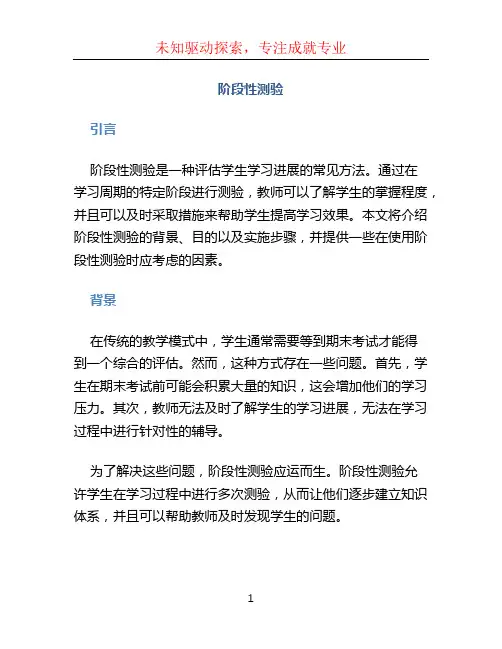 未知驱动探索，专注成就专业

阶段性测验

引言

阶段性测验是一种评估学生学习进展的常见方法。通过在学习周期的特定阶段进行测验，教师可以了解学生的掌握程度，并且可以及时采取措施来帮助学生提高学习效果。本文将介绍阶段性测验的背景、目的以及实施步骤，并提供一些在使用阶段性测验时应考虑的因素。

背景

在传统的教学模式中，学生通常需要等到期末考试才能得到一个综合的评估。然而，这种方式存在一些问题。首先，学生在期末考试前可能会积累大量的知识，这会增加他们的学习压力。其次，教师无法及时了解学生的学习进展，无法在学习过程中进行针对性的辅导。

为了解决这些问题，阶段性测验应运而生。阶段性测验允许学生在学习过程中进行多次测验，从而让他们逐步建立知识体系，并且可以帮助教师及时发现学生的问题。

1